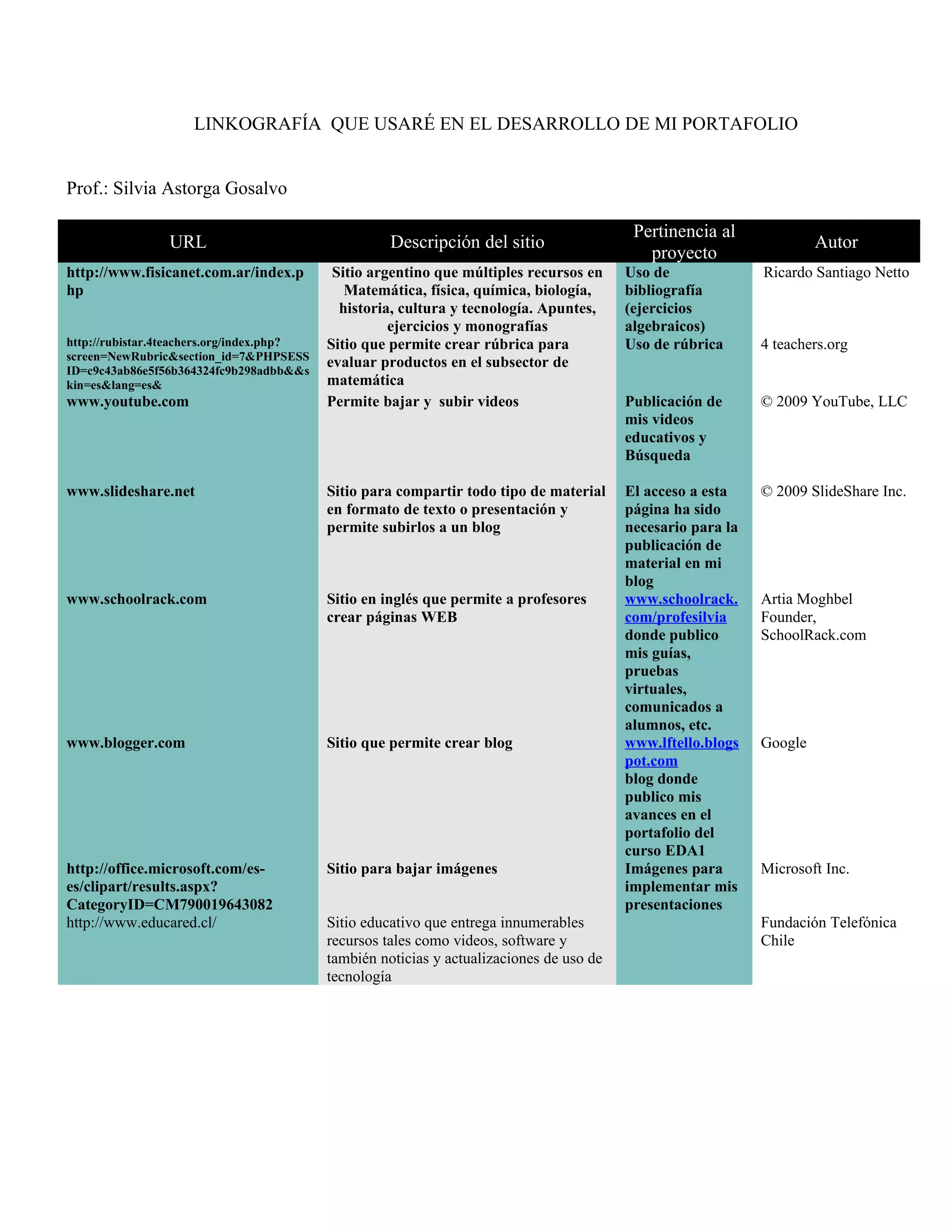 LINKOGRAFÍA  QUE USARÉ EN EL DESARROLLO DE MI PORTAFOLIO

Prof.: Silvia Astorga Gosalvo

| URL | Descripción del sitio | Pertinencia al proyecto | Autor |
|---|---|---|---|
| http://www.fisicanet.com.ar/index.php | Sitio argentino que múltiples recursos en Matemática, física, química, biología, historia, cultura y tecnología. Apuntes, ejercicios y monografías | Uso de bibliografía (ejercicios algebraicos) | Ricardo Santiago Netto |
| http://rubistar.4teachers.org/index.php?screen=NewRubric&section_id=7&PHPSESSID=c9c43ab86e5f56b364324fc9b298adbb&&skin=es&lang=es& | Sitio que permite crear rúbrica para evaluar productos en el subsector de matemática | Uso de rúbrica | 4 teachers.org |
| www.youtube.com | Permite bajar y  subir videos | Publicación de mis videos educativos y Búsqueda | © 2009 YouTube, LLC |
| www.slideshare.net | Sitio para compartir todo tipo de material en formato de texto o presentación y permite subirlos a un blog | El acceso a esta página ha sido necesario para la publicación de material en mi blog | © 2009 SlideShare Inc. |
| www.schoolrack.com | Sitio en inglés que permite a profesores crear páginas WEB | www.schoolrack.com/profesilvia donde publico mis guías, pruebas virtuales, comunicados a alumnos, etc. | Artia Moghbel Founder, SchoolRack.com |
| www.blogger.com | Sitio que permite crear blog | www.lftello.blogspot.com blog donde publico mis avances en el portafolio del curso EDA1 | Google |
| http://office.microsoft.com/es-es/clipart/results.aspx?CategoryID=CM790019643082 | Sitio para bajar imágenes | Imágenes para implementar mis presentaciones | Microsoft Inc. |
| http://www.educared.cl/ | Sitio educativo que entrega innumerables recursos tales como videos, software y también noticias y actualizaciones de uso de tecnología | | Fundación Telefónica Chile |